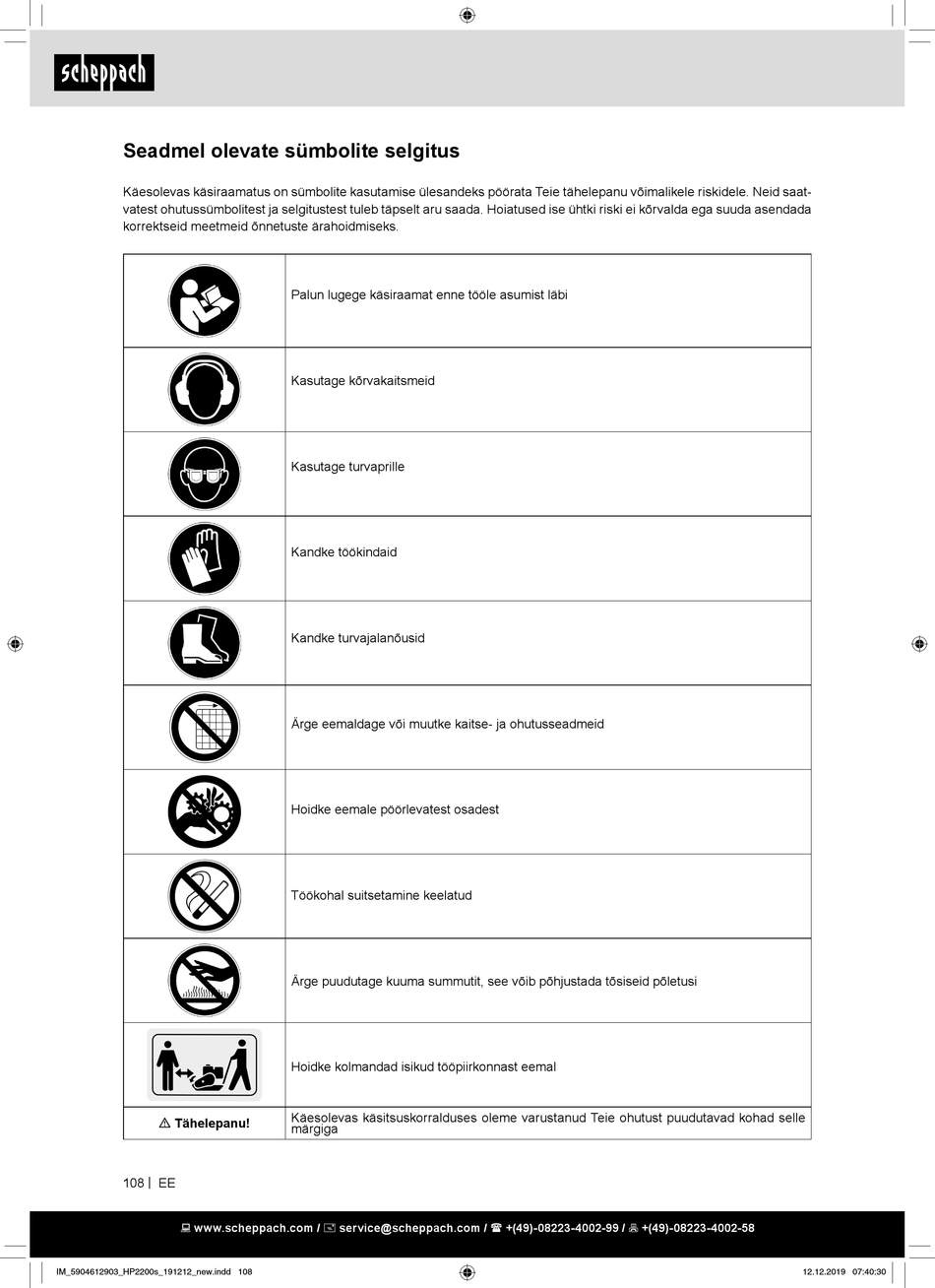 scheppach

Seadmel olevate sümbolite selgitus

Käesolevas käsiraamatus on sümbolite kasutamise ülesandeks pöörata Teie tähelepanu võimalikele riskidele. Neid saatvatest ohutussümbolitest ja selgitustest tuleb täpselt aru saada. Hoiatused ise ühtki riski ei kõrvalda ega suuda asendada korrektseid meetmeid õnnetuste ärahoidmiseks.

| | |
|---|---|
| | Palun lugege käsiraamat enne tööle asumist läbi |
| | Kasutage kõrvakaitsmeid |
| | Kasutage turvaprille |
| | Kandke töökindaid |
| | Kandke turvajalanõusid |
| | Ärge eemaldage või muutke kaitse- ja ohutusseadmeid |
| | Hoidke eemale pöörlevatest osadest |
| | Töökohal suitsetamine keelatud |
| | Ärge puudutage kuuma summutit, see võib põhjustada tõsiseid põletusi |
| | Hoidke kolmandad isikud tööpiirkonnast eemal |
| ⚠ Tähelepanu! | Käesolevas käsitsuskorralduses oleme varustanud Teie ohutust puudutavad kohad selle märgiga |

108 | EE

www.scheppach.com / service@scheppach.com / +(49)-08223-4002-99 / +(49)-08223-4002-58

IM_5904612903_HP2200s_191212_new.indd 108

12.12.2019 07:40:30